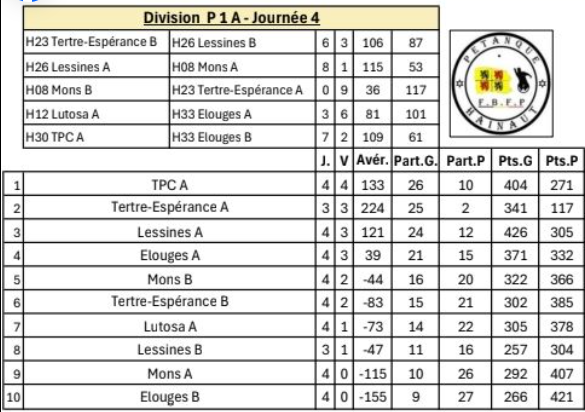 Division P 1 A - Journée 4

| | | | | | |
|---|---|---|---|---|---|
| H23 Tertre-Espérance B | H26 Lessines B | 6 | 3 | 106 | 87 |
| H26 Lessines A | H08 Mons A | 8 | 1 | 115 | 53 |
| H08 Mons B | H23 Tertre-Espérance A | 0 | 9 | 36 | 117 |
| H12 Lutosa A | H33 Elouges A | 3 | 6 | 81 | 101 |
| H30 TPC A | H33 Elouges B | 7 | 2 | 109 | 61 |

PETANQUE
F.B.F.P
HAINAUT

| | | J. | V | Avér. | Part.G. | Part.P | Pts.G | Pts.P |
|---|---|---|---|---|---|---|---|---|
| 1 | TPC A | 4 | 4 | 133 | 26 | 10 | 404 | 271 |
| 2 | Tertre-Espérance A | 3 | 3 | 224 | 25 | 2 | 341 | 117 |
| 3 | Lessines A | 4 | 3 | 121 | 24 | 12 | 426 | 305 |
| 4 | Elouges A | 4 | 3 | 39 | 21 | 15 | 371 | 332 |
| 5 | Mons B | 4 | 2 | -44 | 16 | 20 | 322 | 366 |
| 6 | Tertre-Espérance B | 4 | 2 | -83 | 15 | 21 | 302 | 385 |
| 7 | Lutosa A | 4 | 1 | -73 | 14 | 22 | 305 | 378 |
| 8 | Lessines B | 3 | 1 | -47 | 11 | 16 | 257 | 304 |
| 9 | Mons A | 4 | 0 | -115 | 10 | 26 | 292 | 407 |
| 10 | Elouges B | 4 | 0 | -155 | 9 | 27 | 266 | 421 |